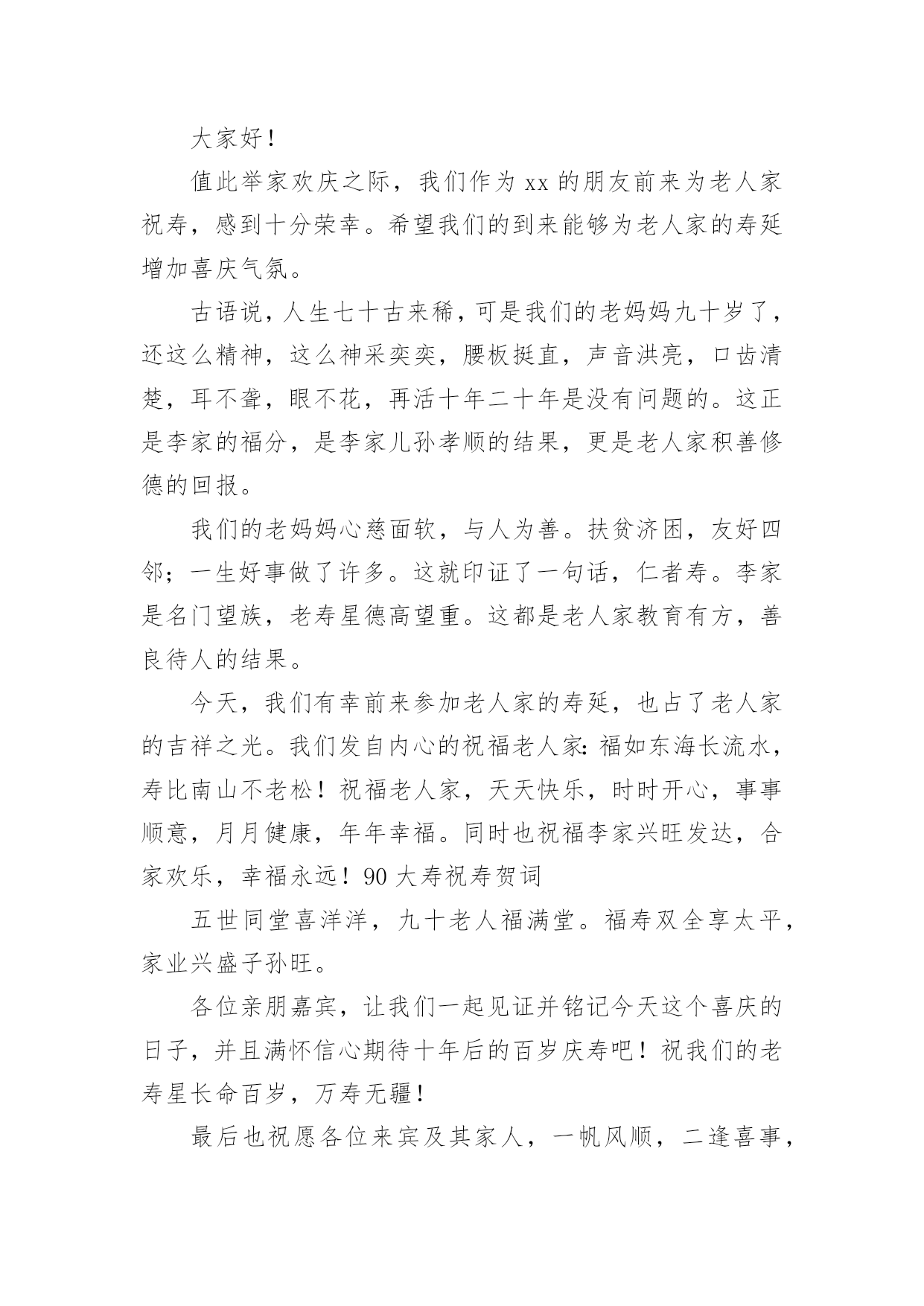 大家好！

值此举家欢庆之际，我们作为 xx 的朋友前来为老人家祝寿，感到十分荣幸。希望我们的到来能够为老人家的寿延增加喜庆气氛。

古语说，人生七十古来稀，可是我们的老妈妈九十岁了，还这么精神，这么神采奕奕，腰板挺直，声音洪亮，口齿清楚，耳不聋，眼不花，再活十年二十年是没有问题的。这正是李家的福分，是李家儿孙孝顺的结果，更是老人家积善修德的回报。

我们的老妈妈心慈面软，与人为善。扶贫济困，友好四邻；一生好事做了许多。这就印证了一句话，仁者寿。李家是名门望族，老寿星德高望重。这都是老人家教育有方，善良待人的结果。

今天，我们有幸前来参加老人家的寿延，也占了老人家的吉祥之光。我们发自内心的祝福老人家：福如东海长流水，寿比南山不老松！祝福老人家，天天快乐，时时开心，事事顺意，月月健康，年年幸福。同时也祝福李家兴旺发达，合家欢乐，幸福永远！90 大寿祝寿贺词

五世同堂喜洋洋，九十老人福满堂。福寿双全享太平，家业兴盛子孙旺。

各位亲朋嘉宾，让我们一起见证并铭记今天这个喜庆的日子，并且满怀信心期待十年后的百岁庆寿吧！祝我们的老寿星长命百岁，万寿无疆！

最后也祝愿各位来宾及其家人，一帆风顺，二逢喜事，